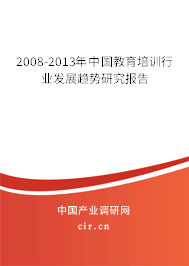 2008-2013年中国教育培训行业发展趋势研究报告

中国产业调研网

cir.cn